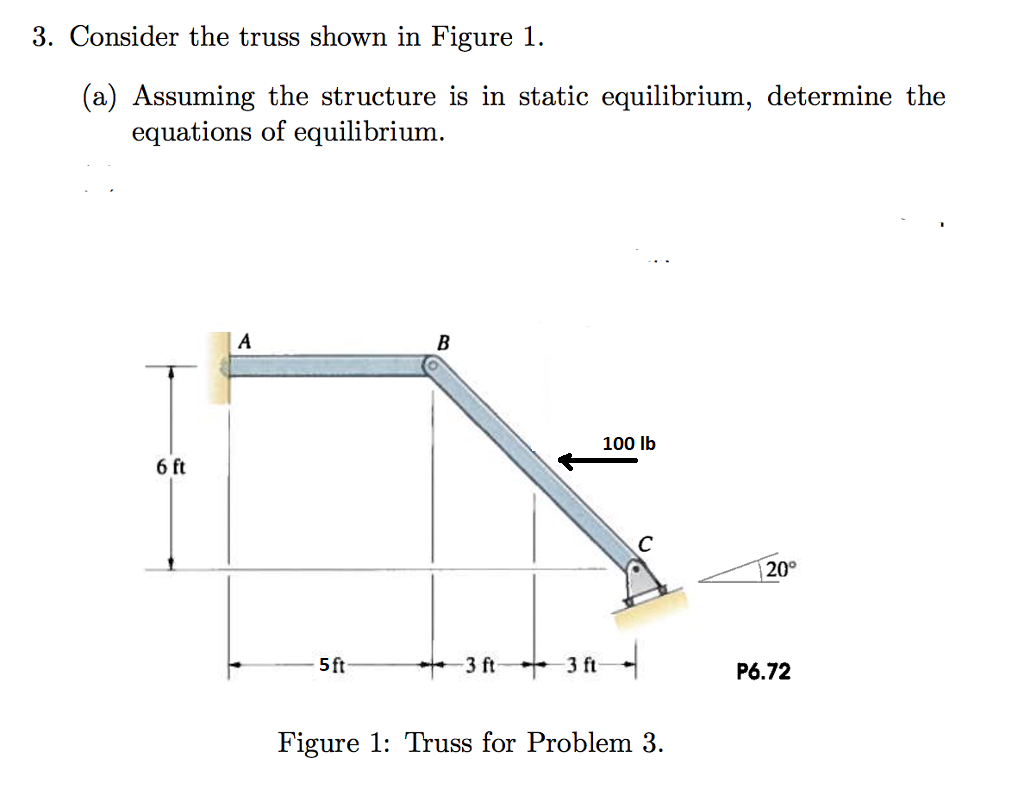 3. Consider the truss shown in Figure 1.

(a) Assuming the structure is in static equilibrium, determine the equations of equilibrium.

A

B

100 lb

6 ft

C

20°

5 ft

3 ft

3 ft

P6.72

Figure 1: Truss for Problem 3.